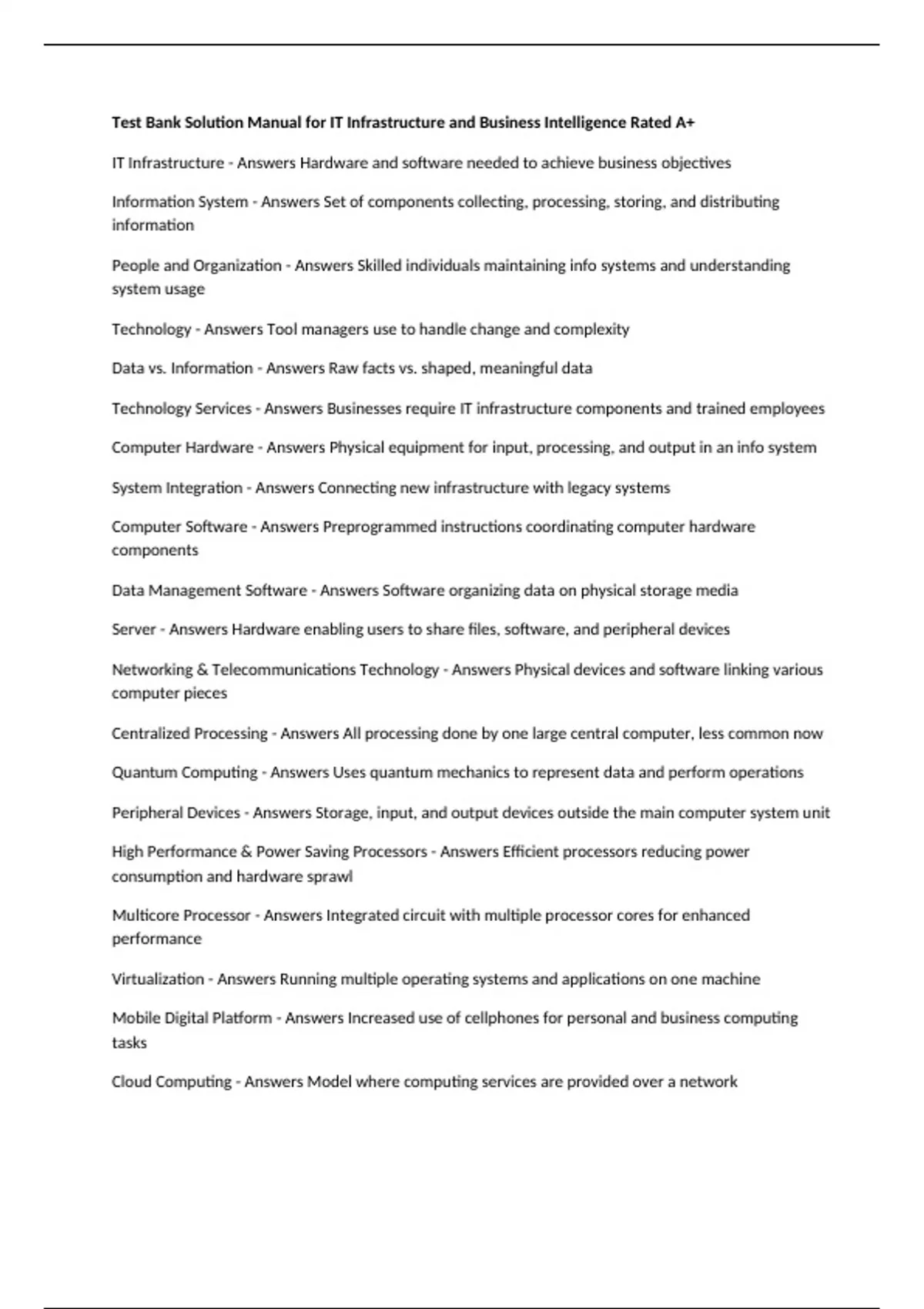 Test Bank Solution Manual for IT Infrastructure and Business Intelligence Rated A+

IT Infrastructure - Answers Hardware and software needed to achieve business objectives

Information System - Answers Set of components collecting, processing, storing, and distributing information

People and Organization - Answers Skilled individuals maintaining info systems and understanding system usage

Technology - Answers Tool managers use to handle change and complexity

Data vs. Information - Answers Raw facts vs. shaped, meaningful data

Technology Services - Answers Businesses require IT infrastructure components and trained employees

Computer Hardware - Answers Physical equipment for input, processing, and output in an info system

System Integration - Answers Connecting new infrastructure with legacy systems

Computer Software - Answers Preprogrammed instructions coordinating computer hardware components

Data Management Software - Answers Software organizing data on physical storage media

Server - Answers Hardware enabling users to share files, software, and peripheral devices

Networking & Telecommunications Technology - Answers Physical devices and software linking various computer pieces

Centralized Processing - Answers All processing done by one large central computer, less common now

Quantum Computing - Answers Uses quantum mechanics to represent data and perform operations

Peripheral Devices - Answers Storage, input, and output devices outside the main computer system unit

High Performance & Power Saving Processors - Answers Efficient processors reducing power consumption and hardware sprawl

Multicore Processor - Answers Integrated circuit with multiple processor cores for enhanced performance

Virtualization - Answers Running multiple operating systems and applications on one machine

Mobile Digital Platform - Answers Increased use of cellphones for personal and business computing tasks

Cloud Computing - Answers Model where computing services are provided over a network